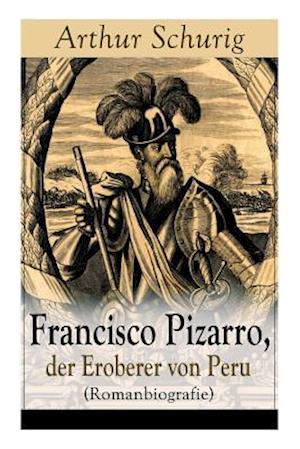 Arthur Schurig

Francisco Pizarro,
der Eroberer von Peru
(Romanbiografie)